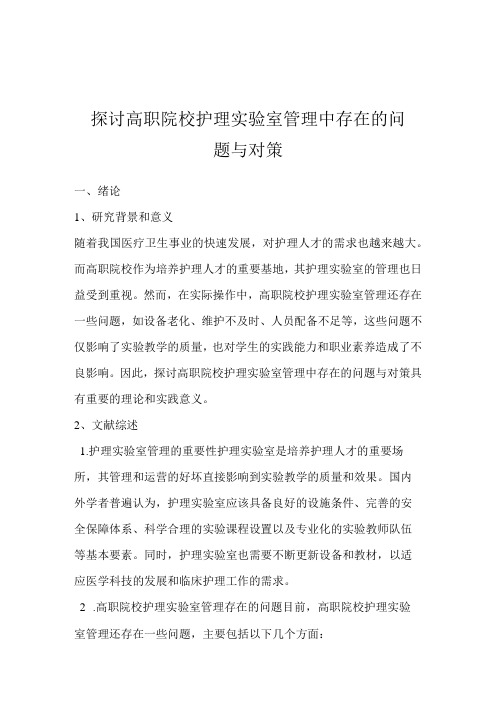 探讨高职院校护理实验室管理中存在的问题与对策

一、绪论

1、研究背景和意义

随着我国医疗卫生事业的快速发展，对护理人才的需求也越来越大。而高职院校作为培养护理人才的重要基地，其护理实验室的管理也日益受到重视。然而，在实际操作中，高职院校护理实验室管理还存在一些问题，如设备老化、维护不及时、人员配备不足等，这些问题不仅影响了实验教学的质量，也对学生的实践能力和职业素养造成了不良影响。因此，探讨高职院校护理实验室管理中存在的问题与对策具有重要的理论和实践意义。

2、文献综述

1.护理实验室管理的重要性护理实验室是培养护理人才的重要场所，其管理和运营的好坏直接影响到实验教学的质量和效果。国内外学者普遍认为，护理实验室应该具备良好的设施条件、完善的安全保障体系、科学合理的实验课程设置以及专业化的实验教师队伍等基本要素。同时，护理实验室也需要不断更新设备和教材，以适应医学科技的发展和临床护理工作的需求。

2 .高职院校护理实验室管理存在的问题目前，高职院校护理实验室管理还存在一些问题，主要包括以下几个方面：